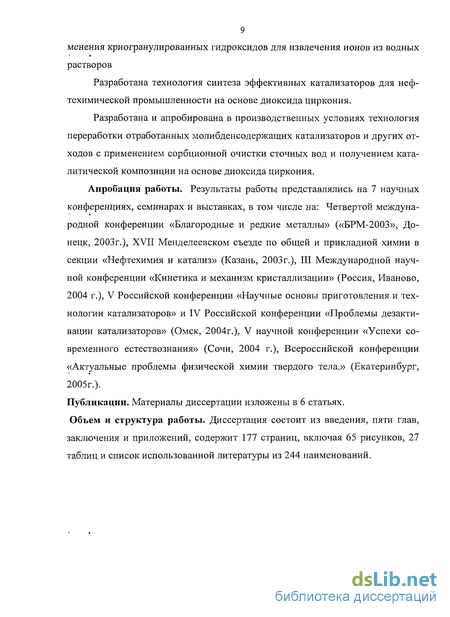 9

менения криогранулированных гидроксидов для извлечения ионов из водных растворов

Разработана технология синтеза эффективных катализаторов для нефтехимической промышленности на основе диоксида циркония.

Разработана и апробирована в производственных условиях технология переработки отработанных молибденсодержащих катализаторов и других отходов с применением сорбционной очистки сточных вод и получением каталитической композиции на основе диоксида циркония.

Апробация работы. Результаты работы представлялись на 7 научных конференциях, семинарах и выставках, в том числе на: Четвертой международной конференции «Благородные и редкие металлы» («БРМ-2003», Донецк, 2003г.), XVII Менделеевском съезде по общей и прикладной химии в секции «Нефтехимия и катализ» (Казань, 2003г.), III Международной научной конференции «Кинетика и механизм кристаллизации» (Россия, Иваново, 2004 г.), V Российской конференции «Научные основы приготовления и технологии катализаторов» и IV Российской конференции «Проблемы дезактивации катализаторов» (Омск, 2004г.), V научной конференции «Успехи современного естествознания» (Сочи, 2004 г.), Всероссийской конференции «Актуальные проблемы физической химии твердого тела.» (Екатеринбург, 2005г.).

Публикации. Материалы диссертации изложены в 6 статьях.

Объем и структура работы. Диссертация состоит из введения, пяти глав, заключения и приложений, содержит 177 страниц, включая 65 рисунков, 27 таблиц и список использованной литературы из 244 наименований.

dsLib.net
библиотека диссертаций